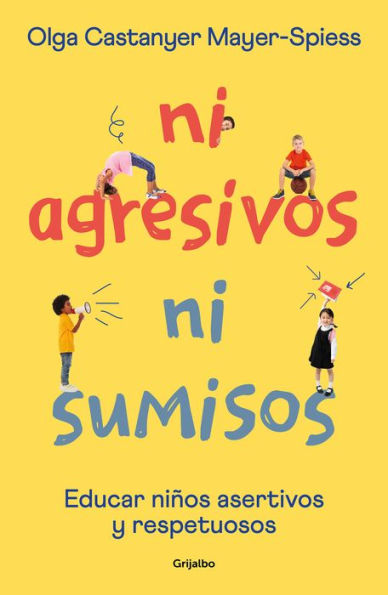 Olga Castanyer Mayer-Spiess

ni agresivos ni sumisos

Educar niños asertivos y respetuosos

Grijalbo